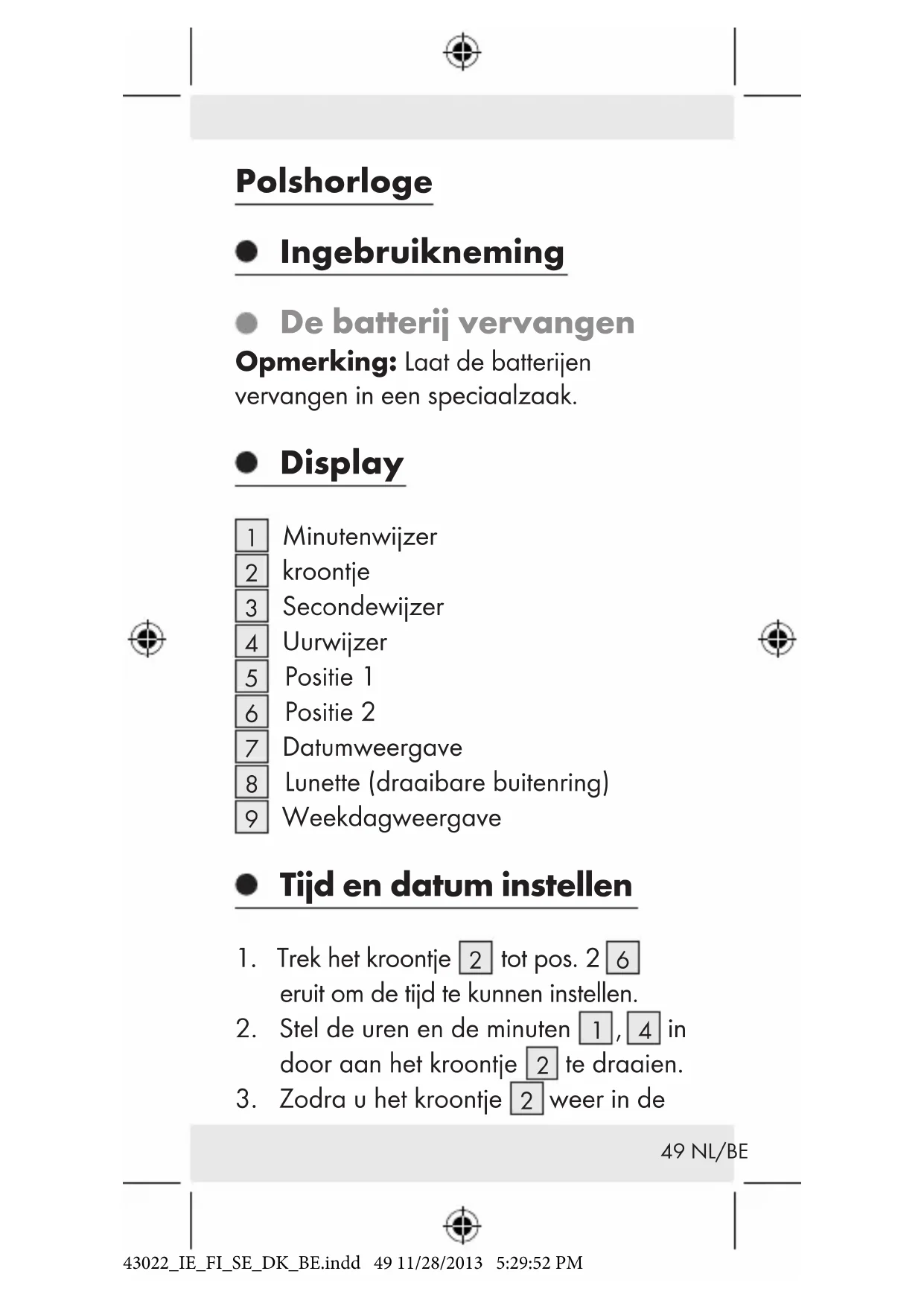 Polshorloge

Ingebruikneming

De batterij vervangen

**Opmerking:** Laat de batterijen vervangen in een speciaalzaak.

Display

1 Minutenwijzer
2 kroontje
3 Secondewijzer
4 Uurwijzer
5 Positie 1
6 Positie 2
7 Datumweergave
8 Lunette (draaibare buitenring)
9 Weekdagweergave

Tijd en datum instellen

1. Trek het kroontje 2 tot pos. 2 6 eruit om de tijd te kunnen instellen.
2. Stel de uren en de minuten 1, 4 in door aan het kroontje 2 te draaien.
3. Zodra u het kroontje 2 weer in de

49 NL/BE

43022_IE_FI_SE_DK_BE.indd 49 11/28/2013 5:29:52 PM